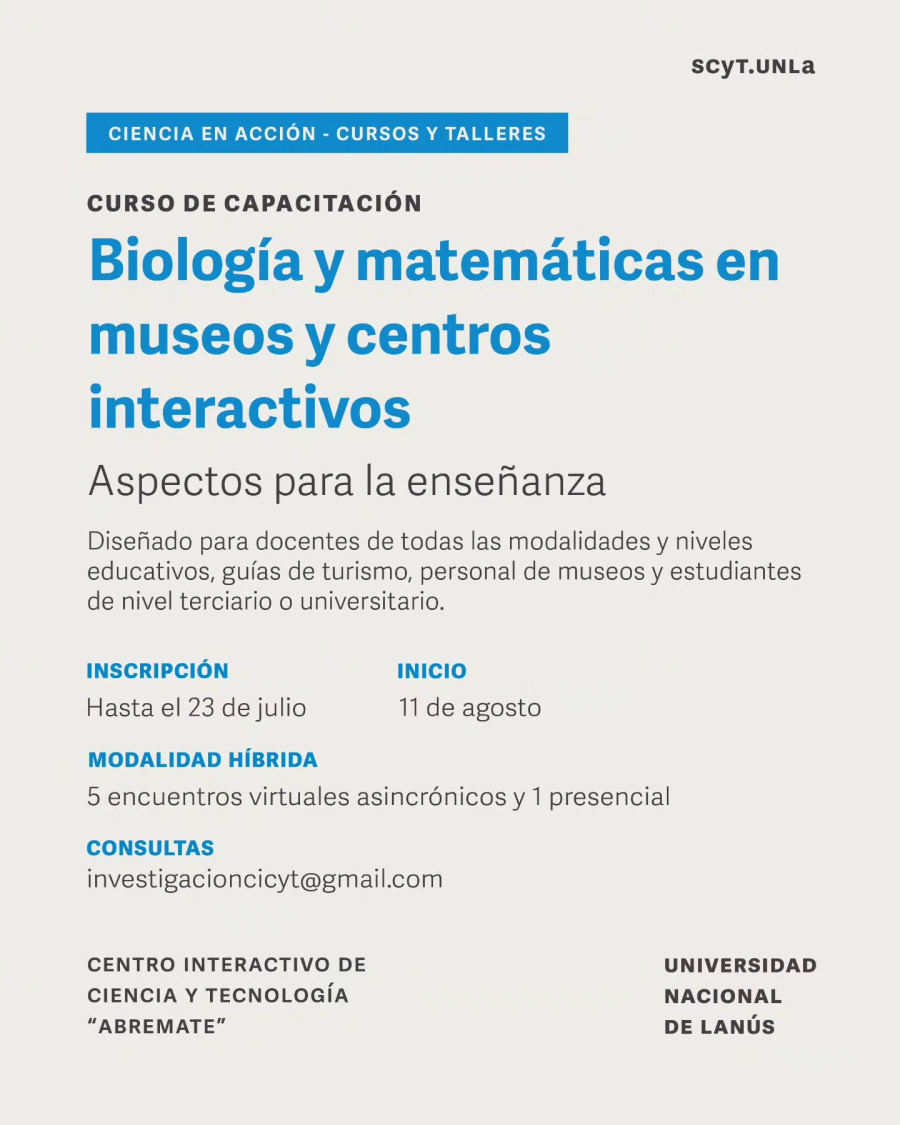 SCyT.UNLa

CIENCIA EN ACCIÓN - CURSOS Y TALLERES

CURSO DE CAPACITACIÓN

Biología y matemáticas en museos y centros interactivos

Aspectos para la enseñanza

Diseñado para docentes de todas las modalidades y niveles educativos, guías de turismo, personal de museos y estudiantes de nivel terciario o universitario.

INSCRIPCIÓN
Hasta el 23 de julio

INICIO
11 de agosto

MODALIDAD HÍBRIDA
5 encuentros virtuales asincrónicos y 1 presencial

CONSULTAS
investigacioncicyt@gmail.com

CENTRO INTERACTIVO DE CIENCIA Y TECNOLOGÍA "ABREMATE"

UNIVERSIDAD NACIONAL DE LANÚS